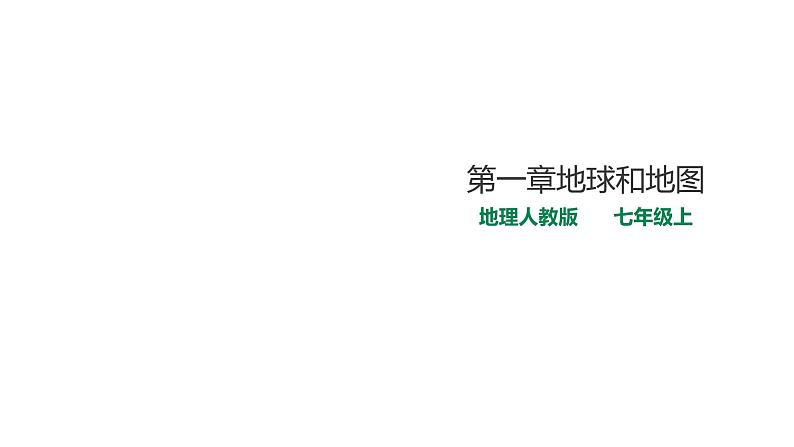 第一章地球和地图

地理人教版　　七年级上